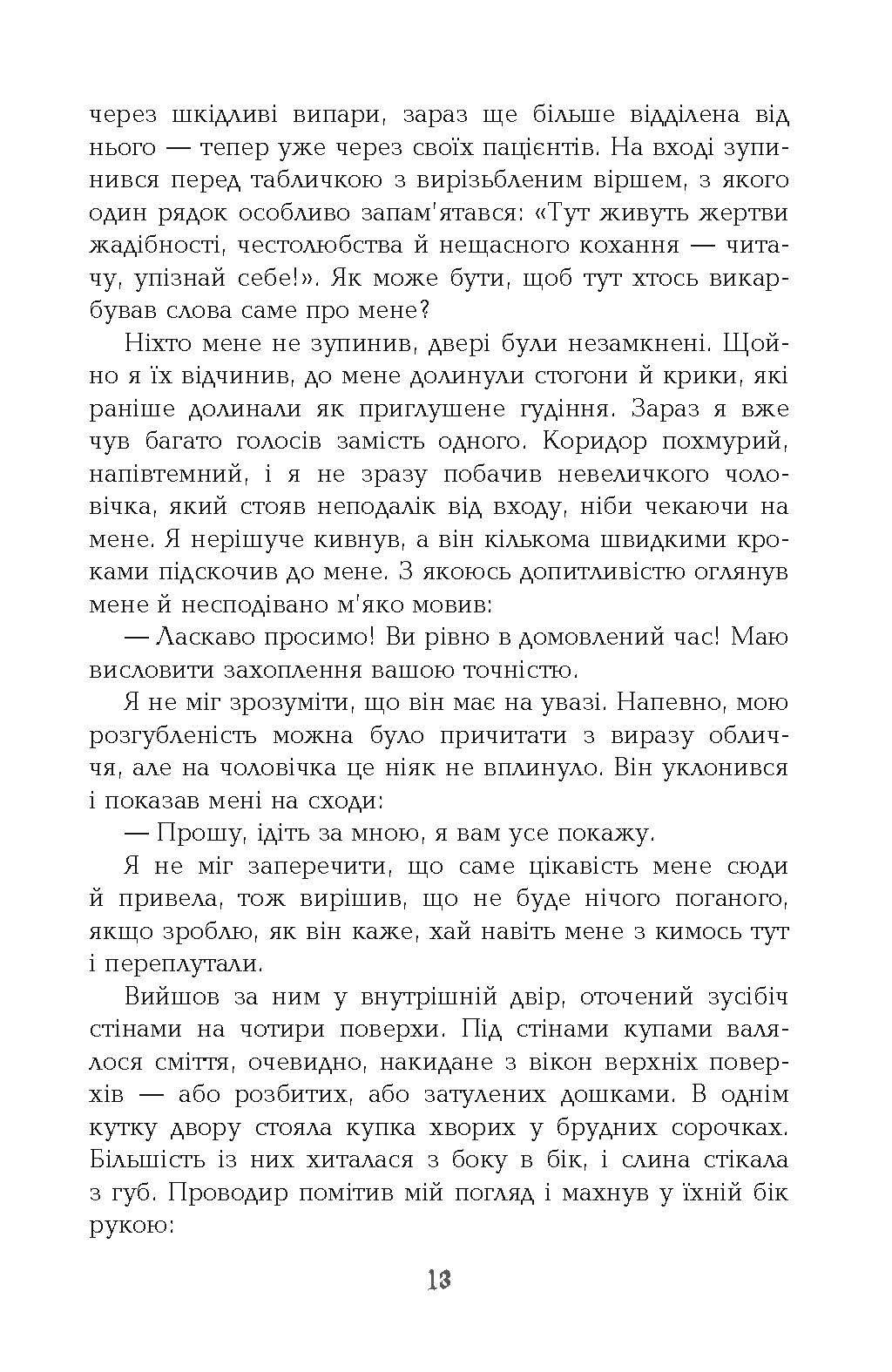 через шкідливі випари, зараз ще більше відділена від нього — тепер уже через своїх пацієнтів. На вході зупинився перед табличкою з вирізьбленим віршем, з якого один рядок особливо запам'ятався: «Тут живуть жертви жадібності, честолюбства й нещасного кохання — читачу, упізнай себе!». Як може бути, щоб тут хтось викарбував слова саме про мене?

Ніхто мене не зупинив, двері були незамкнені. Щойно я їх відчинив, до мене долинули стогони й крики, які раніше долинали як приглушене гудіння. Зараз я вже чув багато голосів замість одного. Коридор похмурий, напівтемний, і я не зразу побачив невеличкого чоловічка, який стояв неподалік від входу, ніби чекаючи на мене. Я нерішуче кивнув, а він кількома швидкими кроками підскочив до мене. З якоюсь допитливістю оглянув мене й несподівано м'яко мовив:

— Ласкаво просимо! Ви рівно в домовлений час! Маю висловити захоплення вашою точністю.

Я не міг зрозуміти, що він має на увазі. Напевно, мою розгубленість можна було причитати з виразу обличчя, але на чоловічка це ніяк не вплинуло. Він уклонився і показав мені на сходи:

— Прошу, ідіть за мною, я вам усе покажу.

Я не міг заперечити, що саме цікавість мене сюди й привела, тож вирішив, що не буде нічого поганого, якщо зроблю, як він каже, хай навіть мене з кимось тут і переплутали.

Вийшов за ним у внутрішній двір, оточений зусібіч стінами на чотири поверхи. Під стінами купами валялося сміття, очевидно, накидане з вікон верхніх поверхів — або розбитих, або затулених дошками. В однім кутку двору стояла купка хворих у брудних сорочках. Більшість із них хиталася з боку в бік, і слина стікала з губ. Проводир помітив мій погляд і махнув у їхній бік рукою:

13